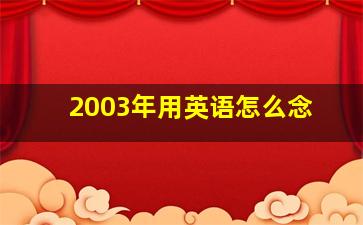 2003年用英语怎么念